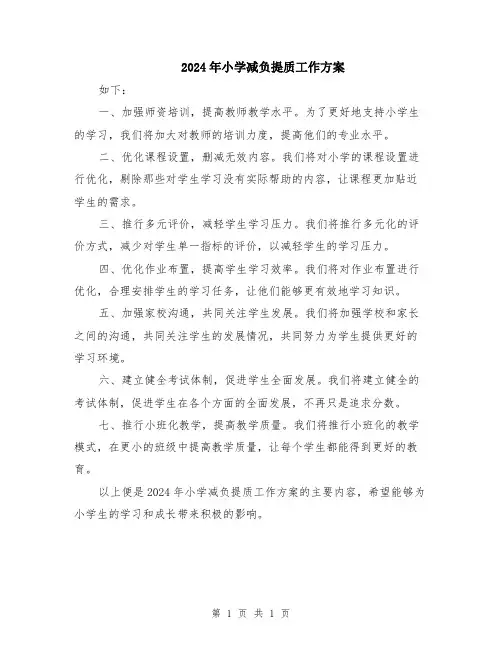 2024年小学减负提质工作方案

如下：

一、加强师资培训，提高教师教学水平。为了更好地支持小学生的学习，我们将加大对教师的培训力度，提高他们的专业水平。

二、优化课程设置，删减无效内容。我们将对小学的课程设置进行优化，剔除那些对学生学习没有实际帮助的内容，让课程更加贴近学生的需求。

三、推行多元评价，减轻学生学习压力。我们将推行多元化的评价方式，减少对学生单一指标的评价，以减轻学生的学习压力。

四、优化作业布置，提高学生学习效率。我们将对作业布置进行优化，合理安排学生的学习任务，让他们能够更有效地学习知识。

五、加强家校沟通，共同关注学生发展。我们将加强学校和家长之间的沟通，共同关注学生的发展情况，共同努力为学生提供更好的学习环境。

六、建立健全考试体制，促进学生全面发展。我们将建立健全的考试体制，促进学生在各个方面的全面发展，不再只是追求分数。

七、推行小班化教学，提高教学质量。我们将推行小班化的教学模式，在更小的班级中提高教学质量，让每个学生都能得到更好的教育。

以上便是2024年小学减负提质工作方案的主要内容，希望能够为小学生的学习和成长带来积极的影响。

第 1 页 共 1 页